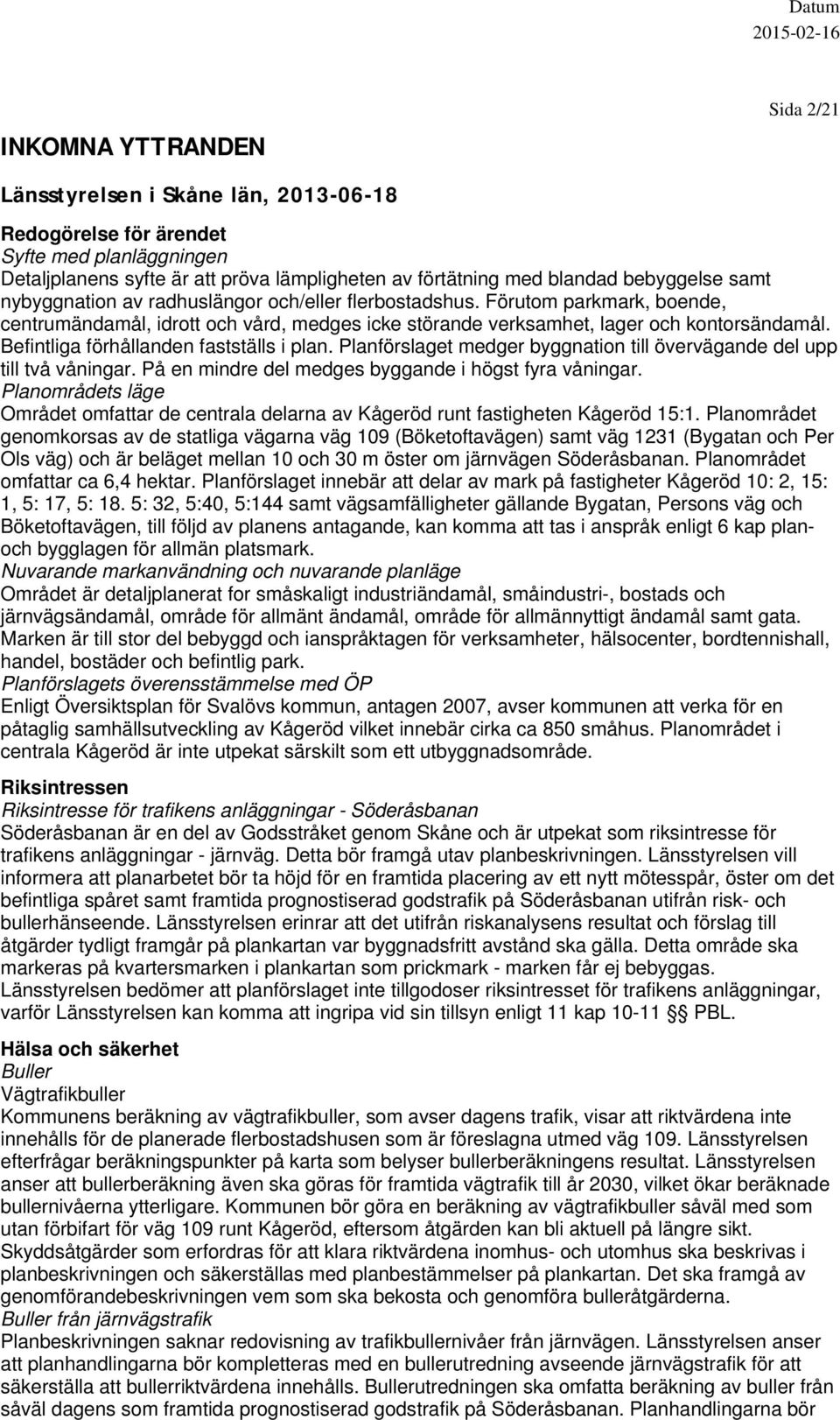 Datum
2015-02-16

Sida 2/21

INKOMNA YTTRANDEN

Länsstyrelsen i Skåne län, 2013-06-18

Redogörelse för ärendet
Syfte med planläggningen
Detaljplanens syfte är att pröva lämpligheten av förtätning med blandad bebyggelse samt nybyggnation av radhuslängor och/eller flerbostadshus. Förutom parkmark, boende, centrumändamål, idrott och vård, medges icke störande verksamhet, lager och kontorsändamål. Befintliga förhållanden fastställs i plan. Planförslaget medger byggnation till övervägande del upp till två våningar. På en mindre del medges byggande i högst fyra våningar.
Planområdets läge
Området omfattar de centrala delarna av Kågeröd runt fastigheten Kågeröd 15:1. Planområdet genomkorsas av de statliga vägarna väg 109 (Böketoftavägen) samt väg 1231 (Bygatan och Per Ols väg) och är beläget mellan 10 och 30 m öster om järnvägen Söderåsbanan. Planområdet omfattar ca 6,4 hektar. Planförslaget innebär att delar av mark på fastigheter Kågeröd 10: 2, 15: 1, 5: 17, 5: 18. 5: 32, 5:40, 5:144 samt vägsamfälligheter gällande Bygatan, Persons väg och Böketoftavägen, till följd av planens antagande, kan komma att tas i anspråk enligt 6 kap plan- och bygglagen för allmän platsmark.
Nuvarande markanvändning och nuvarande planläge
Området är detaljplanerat för småskaligt industriändamål, småindustri-, bostads och järnvägsändamål, område för allmänt ändamål, område för allmännyttigt ändamål samt gata. Marken är till stor del bebyggd och ianspråktagen för verksamheter, hälsocenter, bordtennishall, handel, bostäder och befintlig park.
Planförslagets överensstämmelse med ÖP
Enligt Översiktsplan för Svalövs kommun, antagen 2007, avser kommunen att verka för en påtaglig samhällsutveckling av Kågeröd vilket innebär cirka ca 850 småhus. Planområdet i centrala Kågeröd är inte utpekat särskilt som ett utbyggnadsområde.

Riksintressen
Riksintresse för trafikens anläggningar - Söderåsbanan
Söderåsbanan är en del av Godsstråket genom Skåne och är utpekat som riksintresse för trafikens anläggningar - järnväg. Detta bör framgå utav planbeskrivningen. Länsstyrelsen vill informera att planarbetet bör ta höjd för en framtida placering av ett nytt mötesspår, öster om det befintliga spåret samt framtida prognostiserad godstrafik på Söderåsbanan utifrån risk- och bullerhänseende. Länsstyrelsen erinrar att det utifrån riskanalysens resultat och förslag till åtgärder tydligt framgår på plankartan var byggnadsfritt avstånd ska gälla. Detta område ska markeras på kvartersmarken i plankartan som prickmark - marken får ej bebyggas. Länsstyrelsen bedömer att planförslaget inte tillgodoser riksintresset för trafikens anläggningar, varför Länsstyrelsen kan komma att ingripa vid sin tillsyn enligt 11 kap 10-11 §§ PBL.

Hälsa och säkerhet
Buller
Vägtrafikbuller
Kommunens beräkning av vägtrafikbuller, som avser dagens trafik, visar att riktvärdena inte innehålls för de planerade flerbostadshusen som är föreslagna utmed väg 109. Länsstyrelsen efterfrågar beräkningspunkter på karta som belyser bullerberäkningens resultat. Länsstyrelsen anser att bullerberäkning även ska göras för framtida vägtrafik till år 2030, vilket ökar beräknade bullernivåerna ytterligare. Kommunen bör göra en beräkning av vägtrafikbuller såväl med som utan förbifart för väg 109 runt Kågeröd, eftersom åtgärden kan bli aktuell på längre sikt. Skyddsåtgärder som erfordras för att klara riktvärdena inomhus- och utomhus ska beskrivas i planbeskrivningen och säkerställas med planbestämmelser på plankartan. Det ska framgå av genomförandebeskrivningen vem som ska bekosta och genomföra bulleråtgärderna.
Buller från järnvägstrafik
Planbeskrivningen saknar redovisning av trafikbullernivåer från järnvägen. Länsstyrelsen anser att planhandlingarna bör kompletteras med en bullerutredning avseende järnvägstrafik för att säkerställa att bullerriktvärdena innehålls. Bullerutredningen ska omfatta beräkning av buller från såväl dagens som framtida prognostiserad godstrafik på Söderåsbanan. Planhandlingarna bör